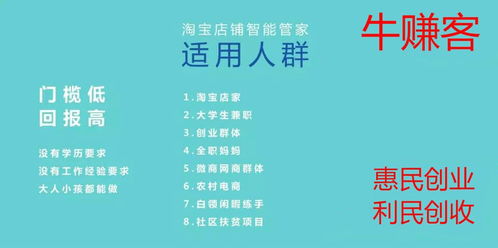 淘宝店铺智能管家
适用人群

牛赚客

门槛低
回报高

没有学历要求
没有工作经验要求
大人小孩都能做

1. 淘宝店家
2. 大学生兼职
3. 创业群体
4. 全职妈妈
5. 微商网商群体
6. 农村电商
7. 白领闲暇练手
8. 社区扶贫项目

惠民创业
利民创收